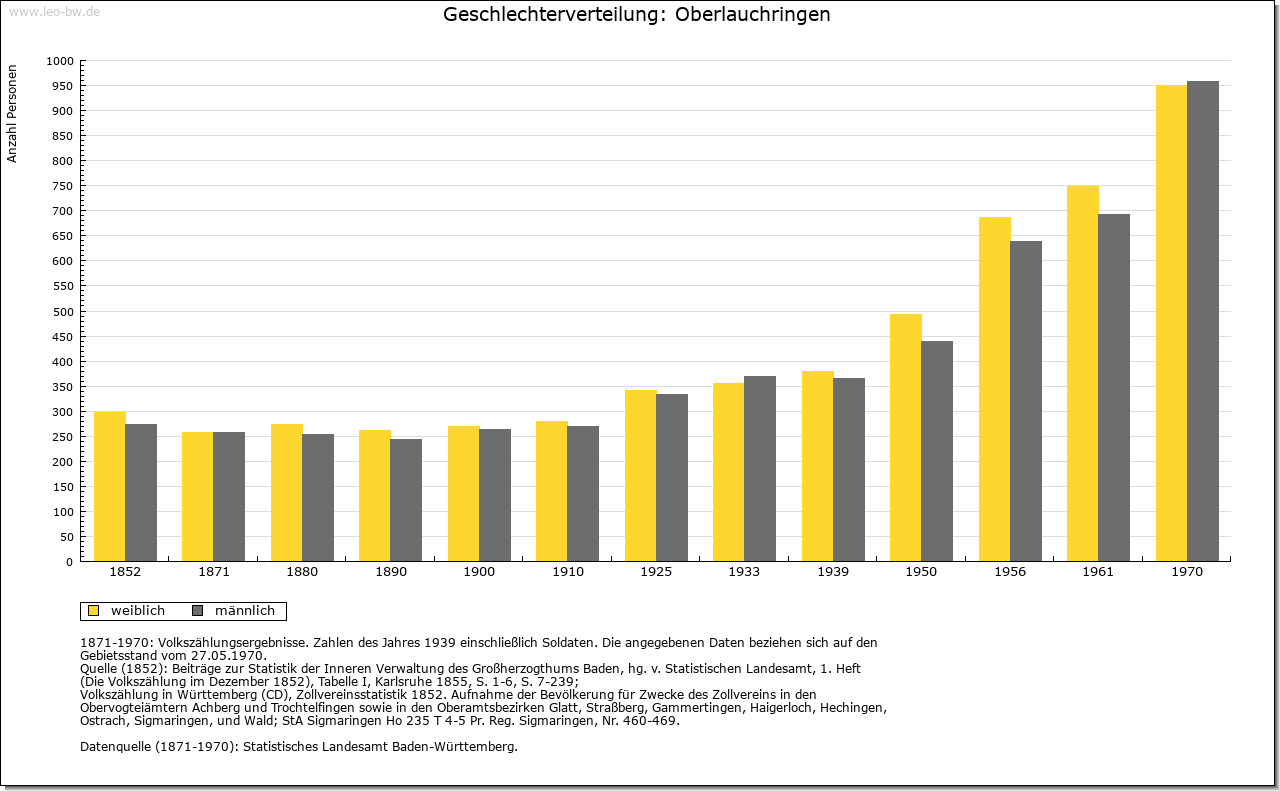 www.leo-bw.de

Geschlechterverteilung: Oberlauchringen

Anzahl Personen

1000
950
900
850
800
750
700
650
600
550
500
450
400
350
300
250
200
150
100
50
0

1852 1871 1880 1890 1900 1910 1925 1933 1939 1950 1956 1961 1970

weiblich männlich

1871-1970: Volkszählungsergebnisse. Zahlen des Jahres 1939 einschließlich Soldaten. Die angegebenen Daten beziehen sich auf den Gebietsstand vom 27.05.1970.
Quelle (1852): Beiträge zur Statistik der Inneren Verwaltung des Großherzogthums Baden, hg. v. Statistischen Landesamt, 1. Heft (Die Volkszählung im Dezember 1852), Tabelle I, Karlsruhe 1855, S. 1-6, S. 7-239;
Volkszählung in Württemberg (CD), Zollvereinsstatistik 1852. Aufnahme der Bevölkerung für Zwecke des Zollvereins in den Obervogteiämtern Achberg und Trochtelfingen sowie in den Oberamtsbezirken Glatt, Straßberg, Gammertingen, Haigerloch, Hechingen, Ostrach, Sigmaringen, und Wald; StA Sigmaringen Ho 235 T 4-5 Pr. Reg. Sigmaringen, Nr. 460-469.

Datenquelle (1871-1970): Statistisches Landesamt Baden-Württemberg.